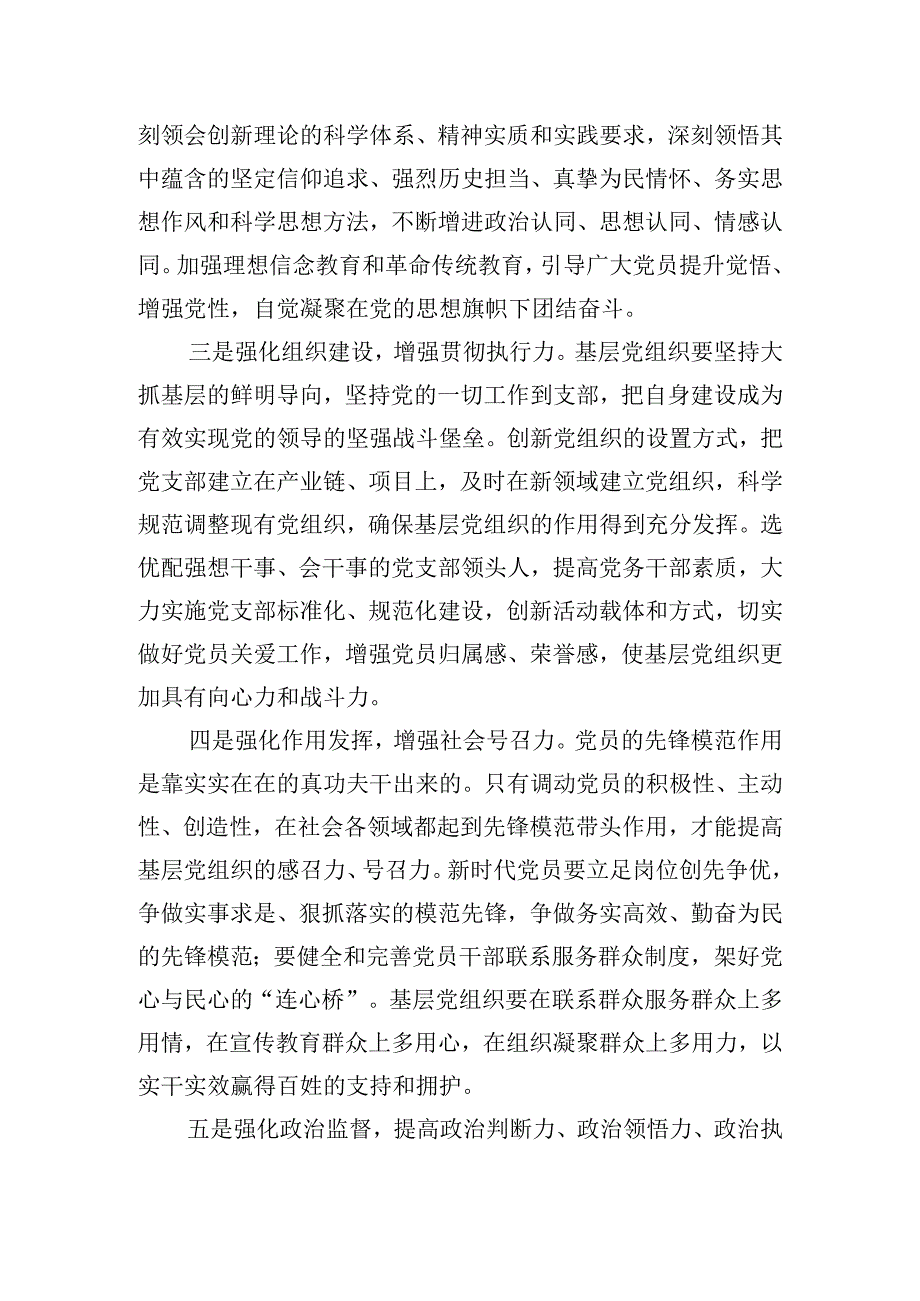 刻领会创新理论的科学体系、精神实质和实践要求，深刻领悟其中蕴含的坚定信仰追求、强烈历史担当、真挚为民情怀、务实思想作风和科学思想方法，不断增进政治认同、思想认同、情感认同。加强理想信念教育和革命传统教育，引导广大党员提升觉悟、增强党性，自觉凝聚在党的思想旗帜下团结奋斗。

三是强化组织建设，增强贯彻执行力。基层党组织要坚持大抓基层的鲜明导向，坚持党的一切工作到支部，把自身建设成为有效实现党的领导的坚强战斗堡垒。创新党组织的设置方式，把党支部建立在产业链、项目上，及时在新领域建立党组织，科学规范调整现有党组织，确保基层党组织的作用得到充分发挥。选优配强想干事、会干事的党支部领头人，提高党务干部素质，大力实施党支部标准化、规范化建设，创新活动载体和方式，切实做好党员关爱工作，增强党员归属感、荣誉感，使基层党组织更加具有向心力和战斗力。

四是强化作用发挥，增强社会号召力。党员的先锋模范作用是靠实实在在的真功夫干出来的。只有调动党员的积极性、主动性、创造性，在社会各领域都起到先锋模范带头作用，才能提高基层党组织的感召力、号召力。新时代党员要立足岗位创先争优，争做实事求是、狠抓落实的模范先锋，争做务实高效、勤奋为民的先锋模范；要健全和完善党员干部联系服务群众制度，架好党心与民心的“连心桥”。基层党组织要在联系群众服务群众上多用情，在宣传教育群众上多用心，在组织凝聚群众上多用力，以实干实效赢得百姓的支持和拥护。

五是强化政治监督，提高政治判断力、政治领悟力、政治执